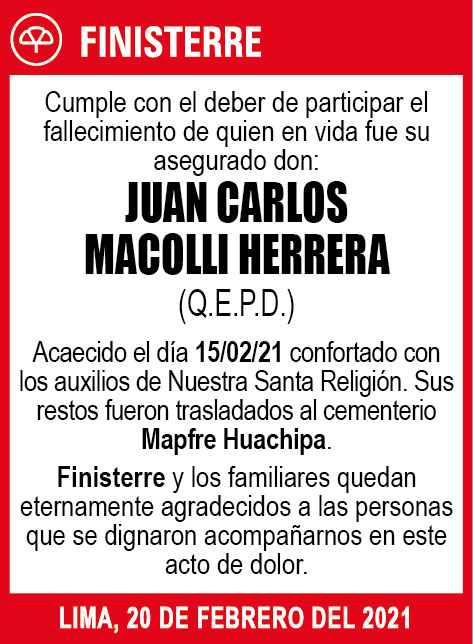 FINISTERRE

Cumple con el deber de participar el fallecimiento de quien en vida fue su asegurado don:

JUAN CARLOS MACOLLI HERRERA

(Q.E.P.D.)

Acaecido el día 15/02/21 confortado con los auxilios de Nuestra Santa Religión. Sus restos fueron trasladados al cementerio Mapfre Huachipa.

Finisterre y los familiares quedan eternamente agradecidos a las personas que se dignaron acompañarnos en este acto de dolor.

LIMA, 20 DE FEBRERO DEL 2021